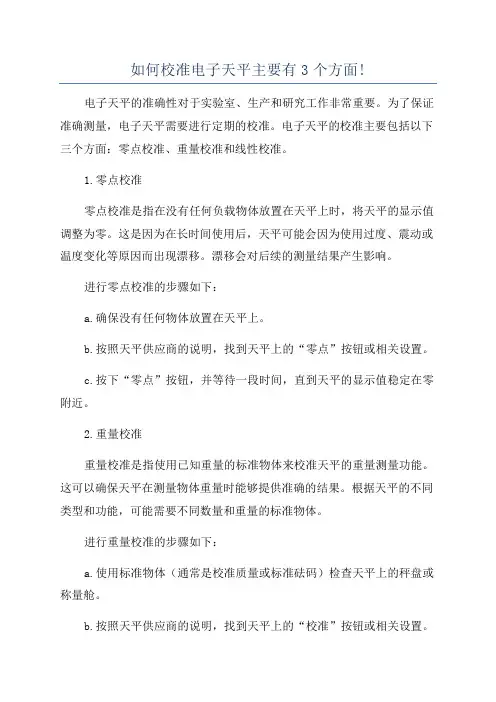 如何校准电子天平主要有 3 个方面!

电子天平的准确性对于实验室、生产和研究工作非常重要。为了保证准确测量，电子天平需要进行定期的校准。电子天平的校准主要包括以下三个方面：零点校准、重量校准和线性校准。

1.零点校准

零点校准是指在没有任何负载物体放置在天平上时，将天平的显示值调整为零。这是因为在长时间使用后，天平可能会因为使用过度、震动或温度变化等原因而出现漂移。漂移会对后续的测量结果产生影响。

进行零点校准的步骤如下：

a.确保没有任何物体放置在天平上。

b.按照天平供应商的说明，找到天平上的“零点”按钮或相关设置。

c.按下“零点”按钮，并等待一段时间，直到天平的显示值稳定在零附近。

2.重量校准

重量校准是指使用已知重量的标准物体来校准天平的重量测量功能。这可以确保天平在测量物体重量时能够提供准确的结果。根据天平的不同类型和功能，可能需要不同数量和重量的标准物体。

进行重量校准的步骤如下：

a.使用标准物体（通常是校准质量或标准砝码）检查天平上的秤盘或称量舱。

b.按照天平供应商的说明，找到天平上的“校准”按钮或相关设置。